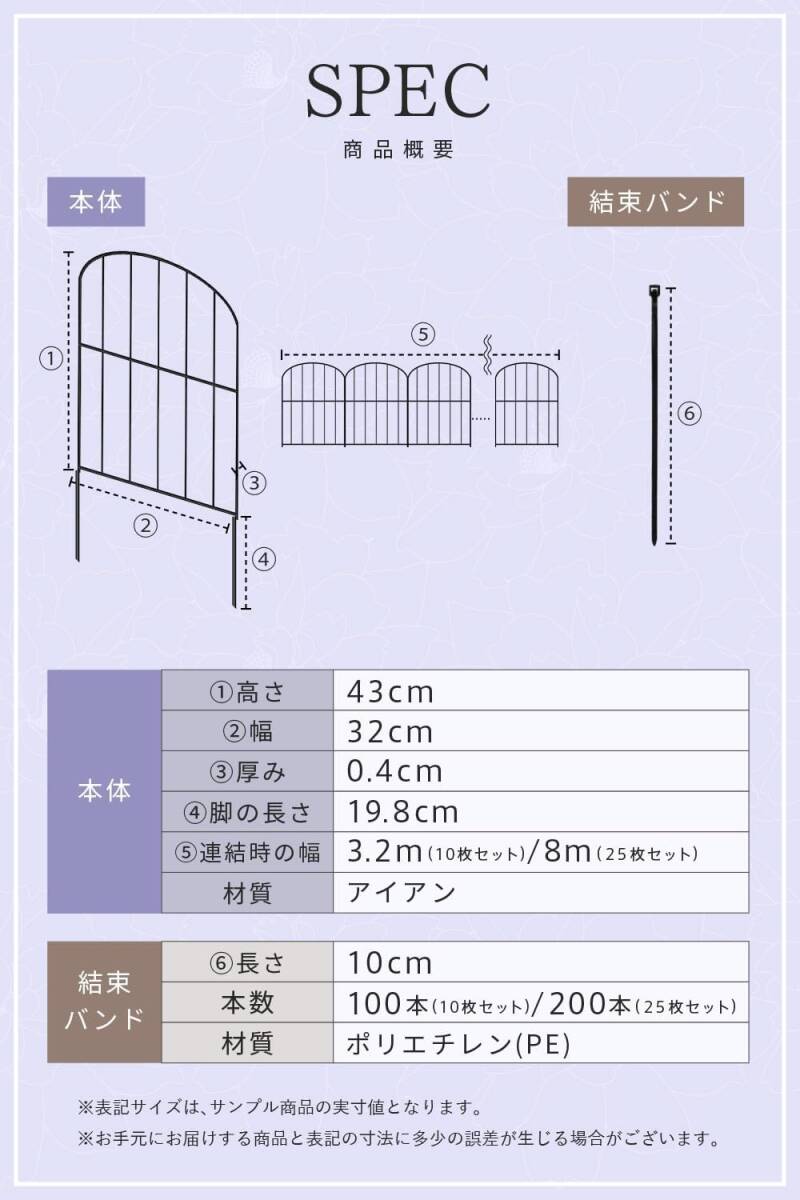 SPEC

商品概要

本体

結束バンド

①

②

③

④

⑤

⑥

| 本体 | ①高さ | 43cm |
|---|---|---|
| | ②幅 | 32cm |
| | ③厚み | 0.4cm |
| | ④脚の長さ | 19.8cm |
| | ⑤連結時の幅 | 3.2m(10枚セット)/8m(25枚セット) |
| | 材質 | アイアン |

| 結束バンド | ⑥長さ | 10cm |
|---|---|---|
| | 本数 | 100本(10枚セット)/200本(25枚セット) |
| | 材質 | ポリエチレン(PE) |

※表記サイズは、サンプル商品の実寸値となります。

※お手元にお届けする商品と表記の寸法に多少の誤差が生じる場合がございます。